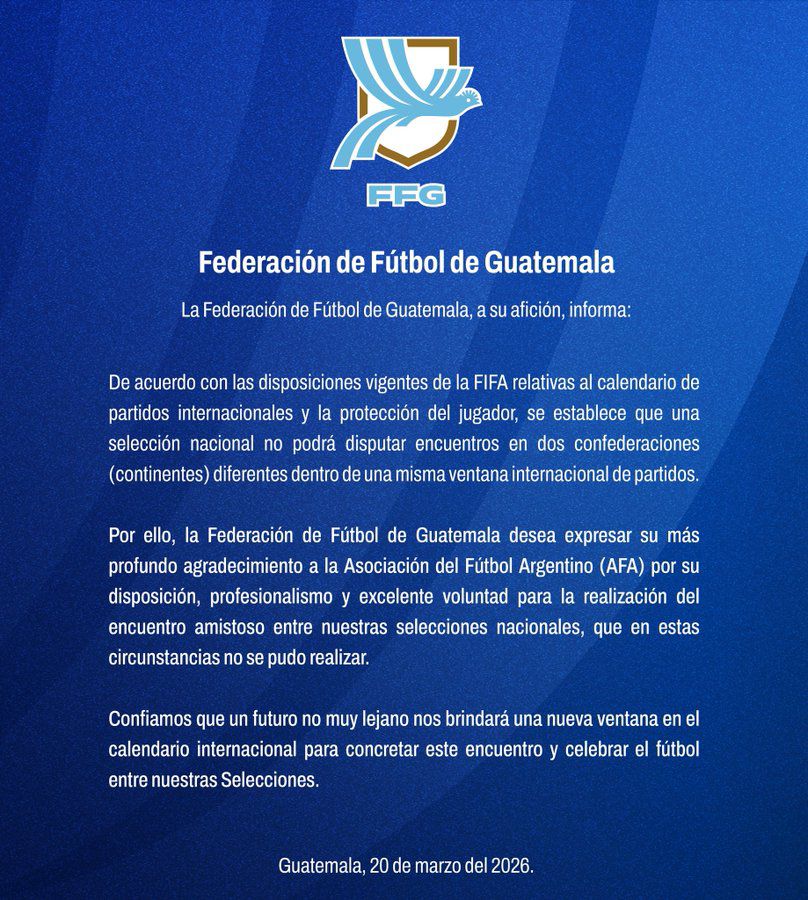 FFG

Federación de Fútbol de Guatemala

La Federación de Fútbol de Guatemala, a su afición, informa:

De acuerdo con las disposiciones vigentes de la FIFA relativas al calendario de partidos internacionales y la protección del jugador, se establece que una selección nacional no podrá disputar encuentros en dos confederaciones (continentes) diferentes dentro de una misma ventana internacional de partidos.

Por ello, la Federación de Fútbol de Guatemala desea expresar su más profundo agradecimiento a la Asociación del Fútbol Argentino (AFA) por su disposición, profesionalismo y excelente voluntad para la realización del encuentro amistoso entre nuestras selecciones nacionales, que en estas circunstancias no se pudo realizar.

Confiamos que un futuro no muy lejano nos brindará una nueva ventana en el calendario internacional para concretar este encuentro y celebrar el fútbol entre nuestras Selecciones.

Guatemala, 20 de marzo del 2026.